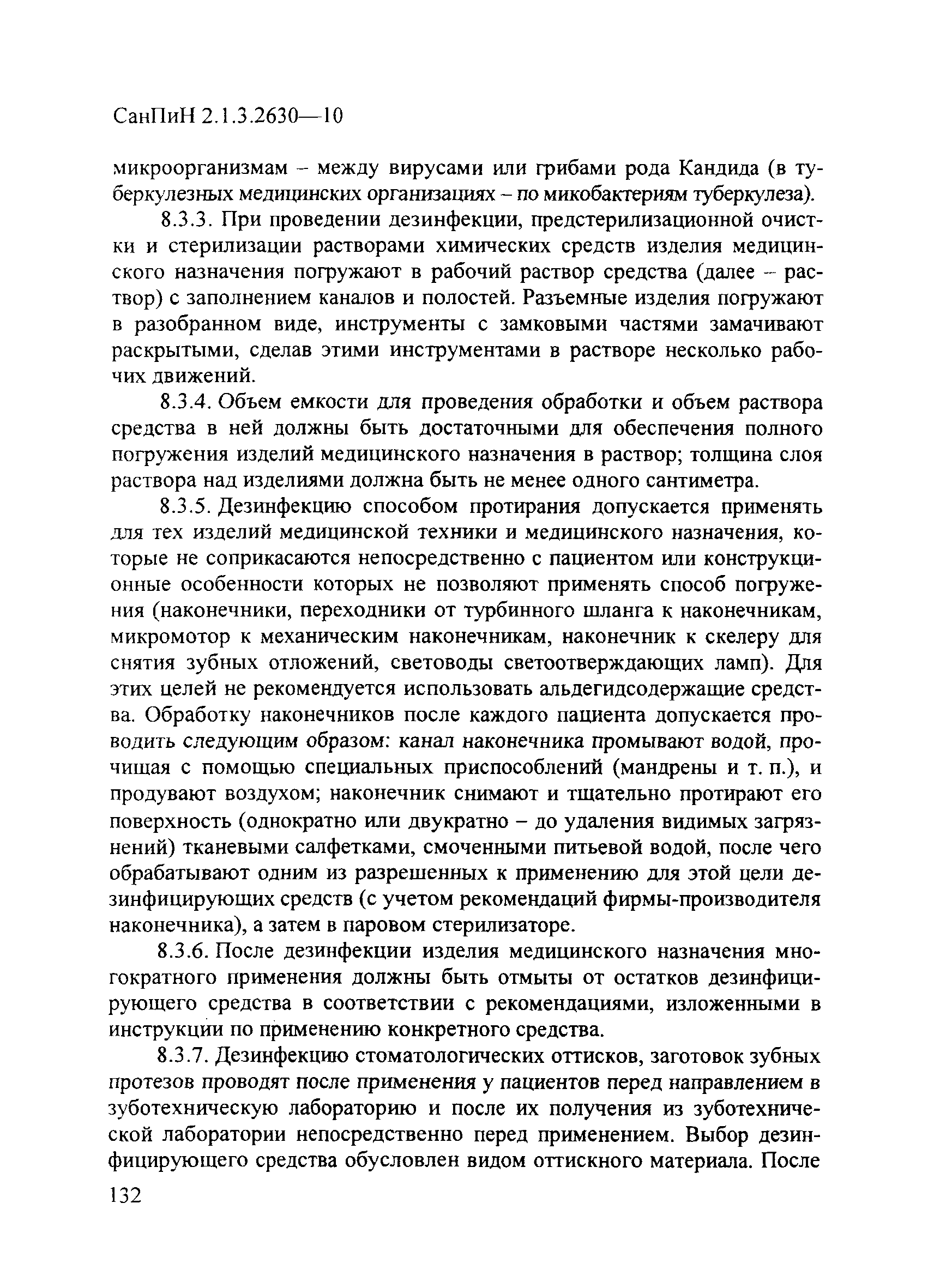 СанПиН 2.1.3.2630—10

микроорганизмам – между вирусами или грибами рода Кандида (в туберкулезных медицинских организациях – по микобактериям туберкулеза).

8.3.3. При проведении дезинфекции, предстерилизационной очистки и стерилизации растворами химических средств изделия медицинского назначения погружают в рабочий раствор средства (далее – раствор) с заполнением каналов и полостей. Разъемные изделия погружают в разобранном виде, инструменты с замковыми частями замачивают раскрытыми, сделав этими инструментами в растворе несколько рабочих движений.

8.3.4. Объем емкости для проведения обработки и объем раствора средства в ней должны быть достаточными для обеспечения полного погружения изделий медицинского назначения в раствор; толщина слоя раствора над изделиями должна быть не менее одного сантиметра.

8.3.5. Дезинфекцию способом протирания допускается применять для тех изделий медицинской техники и медицинского назначения, которые не соприкасаются непосредственно с пациентом или конструкционные особенности которых не позволяют применять способ погружения (наконечники, переходники от турбинного шланга к наконечникам, микромотор к механическим наконечникам, наконечник к скелеру для снятия зубных отложений, световоды светоотверждающих ламп). Для этих целей не рекомендуется использовать альдегидсодержащие средства. Обработку наконечников после каждого пациента допускается проводить следующим образом: канал наконечника промывают водой, прочищая с помощью специальных приспособлений (мандрены и т. п.), и продувают воздухом; наконечник снимают и тщательно протирают его поверхность (однократно или двукратно – до удаления видимых загрязнений) тканевыми салфетками, смоченными питьевой водой, после чего обрабатывают одним из разрешенных к применению для этой цели дезинфицирующих средств (с учетом рекомендаций фирмы-производителя наконечника), а затем в паровом стерилизаторе.

8.3.6. После дезинфекции изделия медицинского назначения многократного применения должны быть отмыты от остатков дезинфицирующего средства в соответствии с рекомендациями, изложенными в инструкции по применению конкретного средства.

8.3.7. Дезинфекцию стоматологических оттисков, заготовок зубных протезов проводят после применения у пациентов перед направлением в зуботехническую лабораторию и после их получения из зуботехнической лаборатории непосредственно перед применением. Выбор дезинфицирующего средства обусловлен видом оттискного материала. После

132